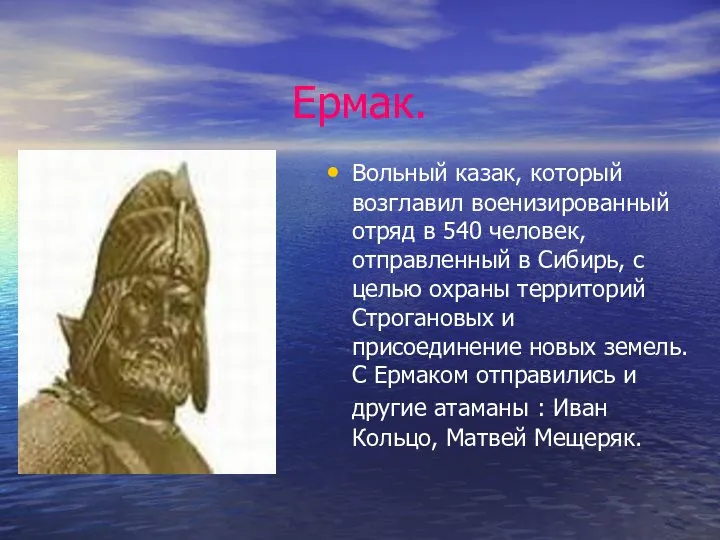 Ермак.

• Вольный казак, который возглавил военизированный отряд в 540 человек, отправленный в Сибирь, с целью охраны территорий Строгановых и присоединение новых земель. С Ермаком отправились и другие атаманы : Иван Кольцо, Матвей Мещеряк.